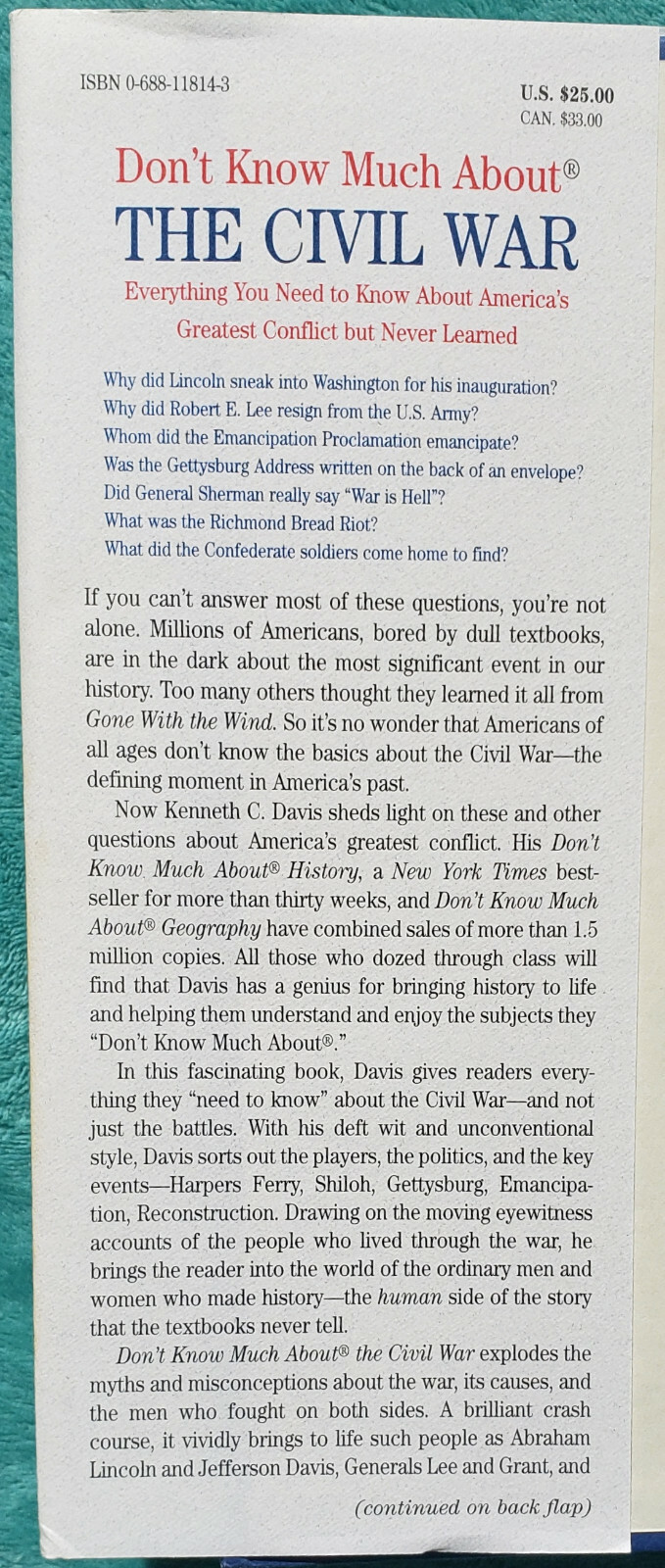 ISBN 0-688-11814-3

U.S. $25.00
CAN. $33.00

Don't Know Much About®
THE CIVIL WAR

Everything You Need to Know About America's Greatest Conflict but Never Learned

Why did Lincoln sneak into Washington for his inauguration?
Why did Robert E. Lee resign from the U.S. Army?
Whom did the Emancipation Proclamation emancipate?
Was the Gettysburg Address written on the back of an envelope?
Did General Sherman really say "War is Hell"?
What was the Richmond Bread Riot?
What did the Confederate soldiers come home to find?

If you can't answer most of these questions, you're not alone. Millions of Americans, bored by dull textbooks, are in the dark about the most significant event in our history. Too many others thought they learned it all from Gone With the Wind. So it's no wonder that Americans of all ages don't know the basics about the Civil War—the defining moment in America's past.

Now Kenneth C. Davis sheds light on these and other questions about America's greatest conflict. His Don't Know Much About® History, a New York Times bestseller for more than thirty weeks, and Don't Know Much About® Geography have combined sales of more than 1.5 million copies. All those who dozed through class will find that Davis has a genius for bringing history to life and helping them understand and enjoy the subjects they "Don't Know Much About®."

In this fascinating book, Davis gives readers everything they "need to know" about the Civil War—and not just the battles. With his deft wit and unconventional style, Davis sorts out the players, the politics, and the key events—Harpers Ferry, Shiloh, Gettysburg, Emancipation, Reconstruction. Drawing on the moving eyewitness accounts of the people who lived through the war, he brings the reader into the world of the ordinary men and women who made history—the human side of the story that the textbooks never tell.

Don't Know Much About® the Civil War explodes the myths and misconceptions about the war, its causes, and the men who fought on both sides. A brilliant crash course, it vividly brings to life such people as Abraham Lincoln and Jefferson Davis, Generals Lee and Grant, and

(continued on back flap)